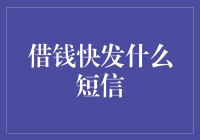 借钱快发什么短信